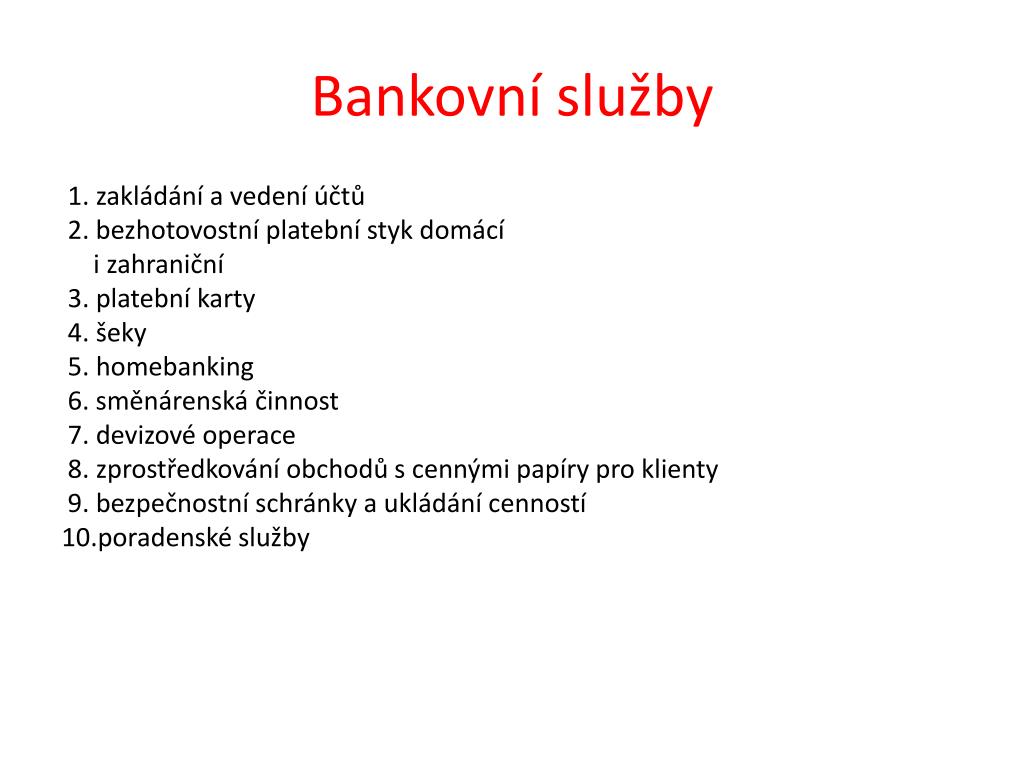 Bankovní služby

1. zakládání a vedení účtů
2. bezhotovostní platební styk domácí i zahraniční
3. platební karty
4. šeky
5. homebanking
6. směnárenská činnost
7. devizové operace
8. zprostředkování obchodů s cennými papíry pro klienty
9. bezpečnostní schránky a ukládání cenností
10.poradenské služby